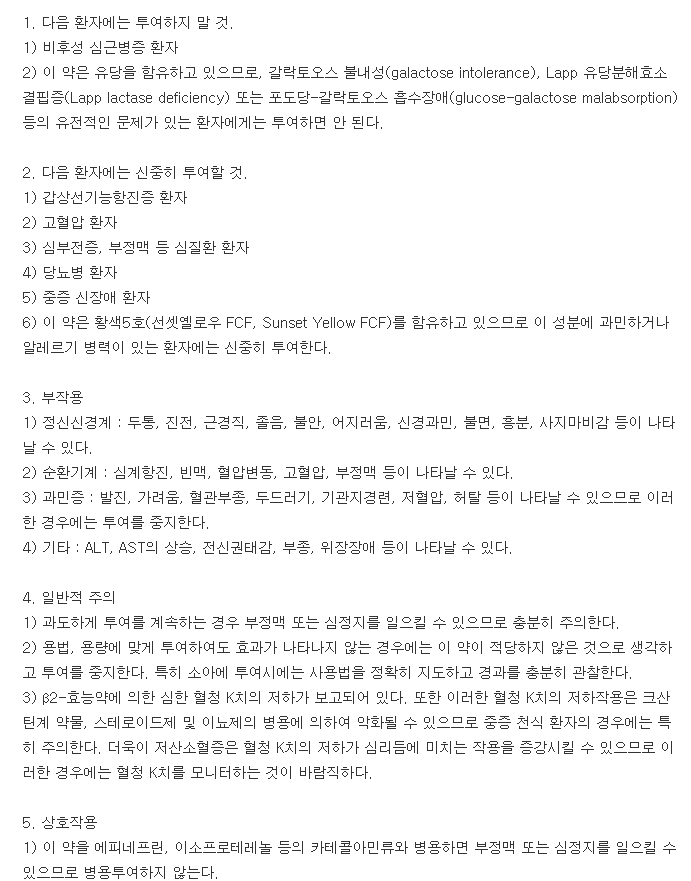 1. 다음 환자에는 투여하지 말 것.
1) 비후성 심근병증 환자
2) 이 약은 유당을 함유하고 있으므로, 갈락토오스 불내성(galactose intolerance), Lapp 유당분해효소 결핍증(Lapp lactase deficiency) 또는 포도당-갈락토오스 흡수장애(glucose-galactose malabsorption) 등의 유전적인 문제가 있는 환자에게는 투여하면 안 된다.

2. 다음 환자에는 신중히 투여할 것.
1) 갑상선기능항진증 환자
2) 고혈압 환자
3) 심부전증, 부정맥 등 심질환 환자
4) 당뇨병 환자
5) 중증 신장애 환자
6) 이 약은 황색5호(선셋옐로우 FCF, Sunset Yellow FCF)를 함유하고 있으므로 이 성분에 과민하거나 알레르기 병력이 있는 환자에는 신중히 투여한다.

3. 부작용
1) 정신신경계 : 두통, 진전, 근경직, 졸음, 불안, 어지러움, 신경과민, 불면, 흥분, 사지마비감 등이 나타날 수 있다.
2) 순환기계 : 심계항진, 빈맥, 혈압변동, 고혈압, 부정맥 등이 나타날 수 있다.
3) 과민증 : 발진, 가려움, 혈관부종, 두드러기, 기관지경련, 저혈압, 허탈 등이 나타날 수 있으므로 이러한 경우에는 투여를 중지한다.
4) 기타 : ALT, AST의 상승, 전신권태감, 부종, 위장장애 등이 나타날 수 있다.

4. 일반적 주의
1) 과도하게 투여를 계속하는 경우 부정맥 또는 심정지를 일으킬 수 있으므로 충분히 주의한다.
2) 용법, 용량에 맞게 투여하여도 효과가 나타나지 않는 경우에는 이 약이 적당하지 않은 것으로 생각하고 투여를 중지한다. 특히 소아에 투여시에는 사용법을 정확히 지도하고 경과를 충분히 관찰한다.
3) β2-효능약에 의한 심한 혈청 K치의 저하가 보고되어 있다. 또한 이러한 혈청 K치의 저하작용은 크산틴계 약물, 스테로이드제 및 이뇨제의 병용에 의하여 악화될 수 있으므로 중증 천식 환자의 경우에는 특히 주의한다. 더욱이 저산소혈증은 혈청 K치의 저하가 심리듬에 미치는 작용을 증강시킬 수 있으므로 이러한 경우에는 혈청 K치를 모니터하는 것이 바람직하다.

5. 상호작용
1) 이 약을 에피네프린, 이소프로테레놀 등의 카테콜아민류와 병용하면 부정맥 또는 심정지를 일으킬 수 있으므로 병용투여하지 않는다.